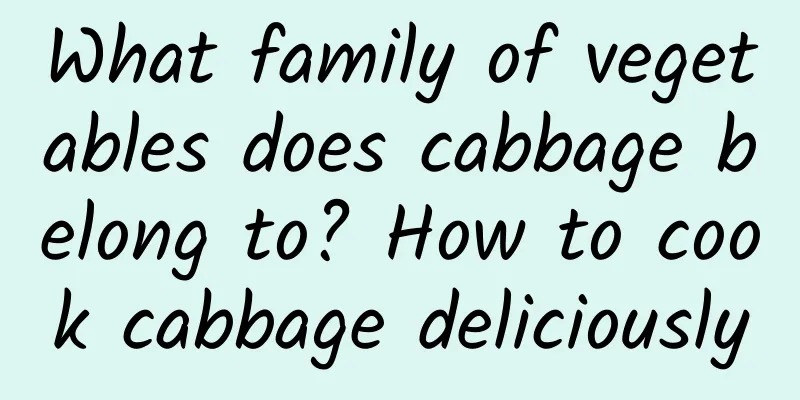 What family of vegetables does cabbage belong to? How to cook cabbage deliciously